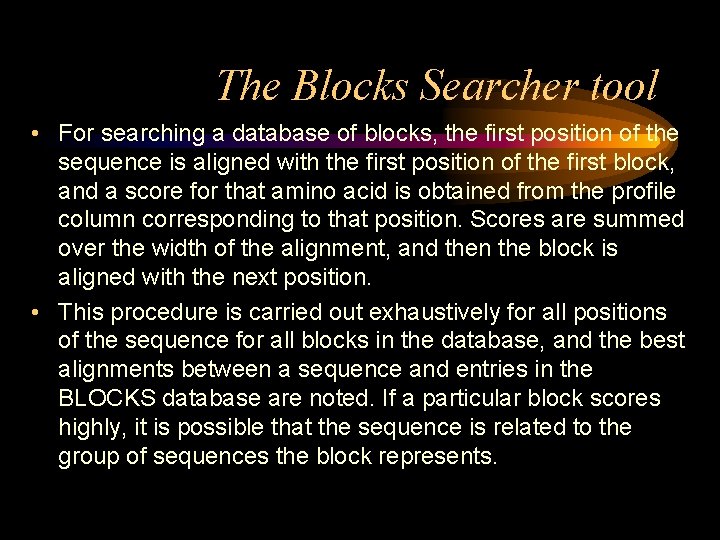 The Blocks Searcher tool

• For searching a database of blocks, the first position of the sequence is aligned with the first position of the first block, and a score for that amino acid is obtained from the profile column corresponding to that position. Scores are summed over the width of the alignment, and then the block is aligned with the next position.

• This procedure is carried out exhaustively for all positions of the sequence for all blocks in the database, and the best alignments between a sequence and entries in the BLOCKS database are noted. If a particular block scores highly, it is possible that the sequence is related to the group of sequences the block represents.